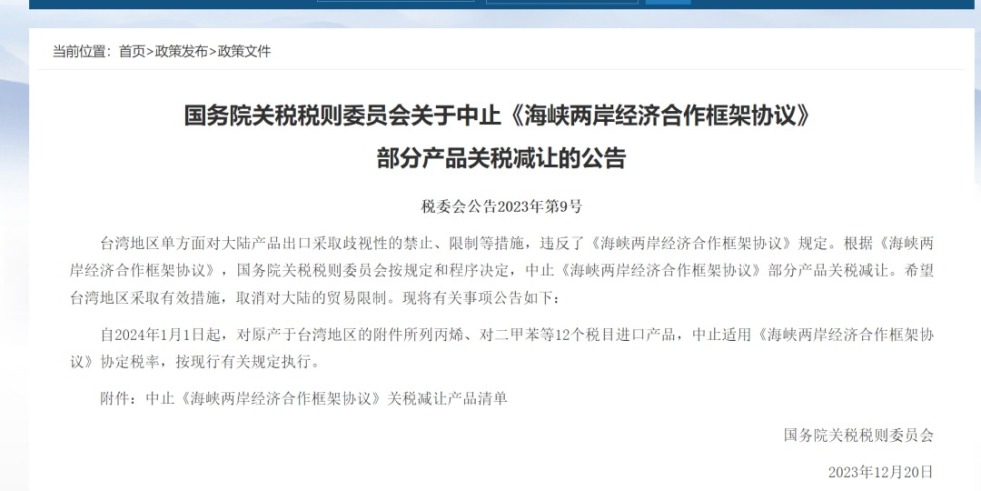 当前位置：首页>政策发布>政策文件

国务院关税税则委员会关于中止《海峡两岸经济合作框架协议》部分产品关税减让的公告

税委会公告2023年第9号

台湾地区单方面对大陆产品出口采取歧视性的禁止、限制等措施，违反了《海峡两岸经济合作框架协议》规定。根据《海峡两岸经济合作框架协议》，国务院关税税则委员会按规定和程序决定，中止《海峡两岸经济合作框架协议》部分产品关税减让。希望台湾地区采取有效措施，取消对大陆的贸易限制。现将有关事项公告如下：

自2024年1月1日起，对原产于台湾地区的附件所列丙烯、对二甲苯等12个税目进口产品，中止适用《海峡两岸经济合作框架协议》协定税率，按现行有关规定执行。

附件：中止《海峡两岸经济合作框架协议》关税减让产品清单

国务院关税税则委员会

2023年12月20日